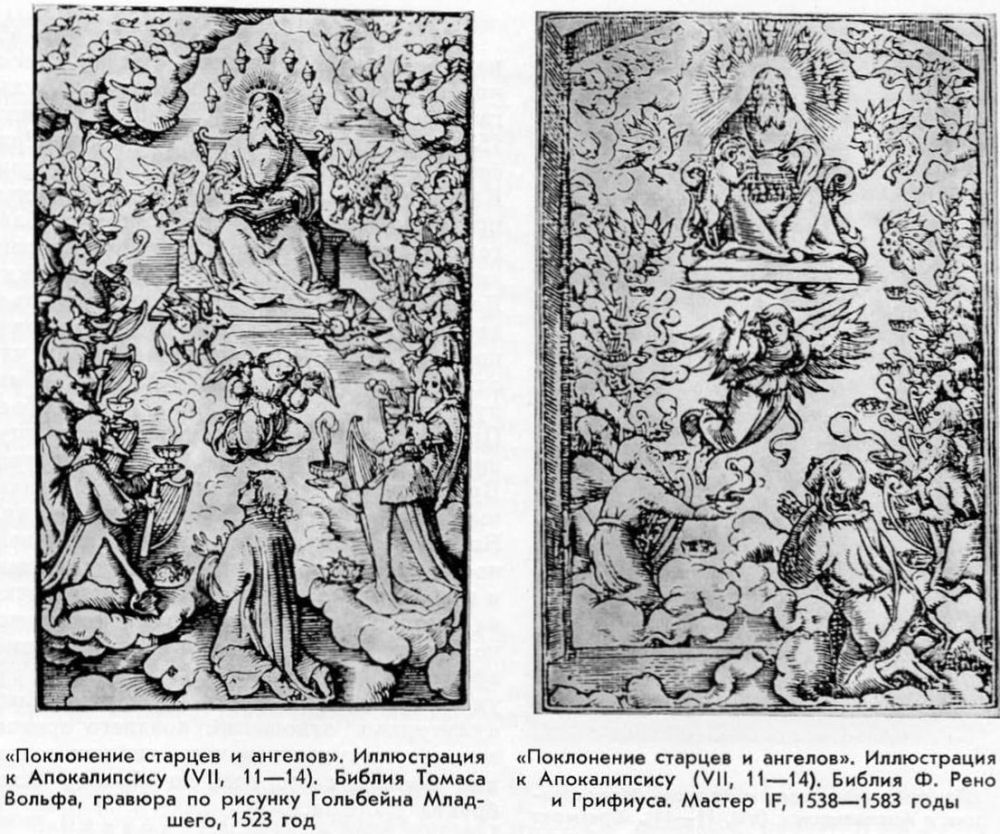 «Поклонение старцев и ангелов». Иллюстрация к Апокалипсису (VII, 11—14). Библия Томаса Вольфа, гравюра по рисунку Гольбейна Младшего, 1523 год

«Поклонение старцев и ангелов». Иллюстрация к Апокалипсису (VII, 11—14). Библия Ф. Рено и Грифиуса. Мастер IF, 1538—1583 годы